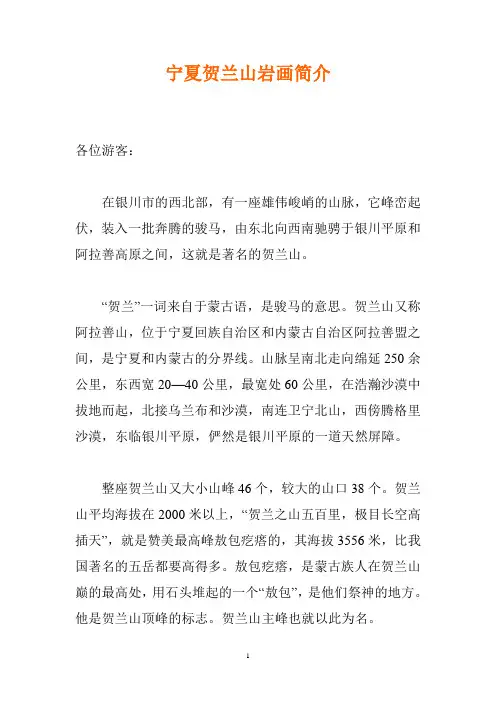 宁夏贺兰山岩画简介

各位游客：

在银川市的西北部，有一座雄伟峻峭的山脉，它峰峦起伏，装入一批奔腾的骏马，由东北向西南驰骋于银川平原和阿拉善高原之间，这就是著名的贺兰山。

“贺兰”一词来自于蒙古语，是骏马的意思。贺兰山又称阿拉善山，位于宁夏回族自治区和内蒙古自治区阿拉善盟之间，是宁夏和内蒙古的分界线。山脉呈南北走向绵延 250 余公里，东西宽 20—40 公里，最宽处 60 公里，在浩瀚沙漠中拔地而起，北接乌兰布和沙漠，南连卫宁北山，西傍腾格里沙漠，东临银川平原，俨然是银川平原的一道天然屏障。

整座贺兰山又大小山峰 46 个，较大的山口 38 个。贺兰山平均海拔在 2000 米以上，“贺兰之山五百里，极目长空高插天”，就是赞美最高峰敖包疙瘩的，其海拔 3556 米，比我国著名的五岳都要高得多。敖包疙瘩，是蒙古族人在贺兰山巅的最高处，用石头堆起的一个“敖包”，是他们祭神的地方。他是贺兰山顶峰的标志。贺兰山主峰也就以此为名。

1